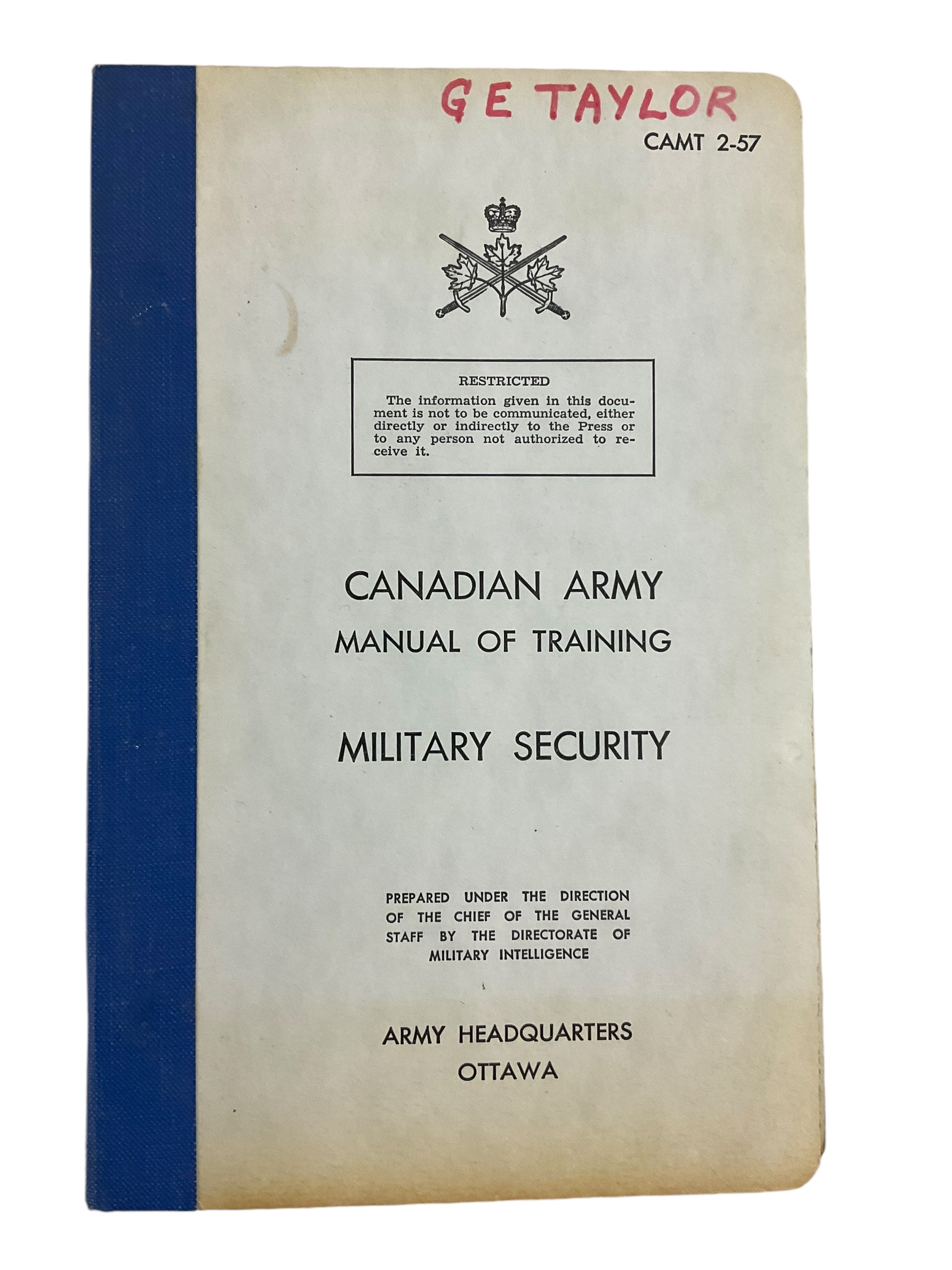 G E TAYLOR

CAMT 2-57

RESTRICTED

The information given in this document is not to be communicated, either directly or indirectly to the Press or to any person not authorized to receive it.

CANADIAN ARMY
MANUAL OF TRAINING

MILITARY SECURITY

PREPARED UNDER THE DIRECTION OF THE CHIEF OF THE GENERAL STAFF BY THE DIRECTORATE OF MILITARY INTELLIGENCE

ARMY HEADQUARTERS
OTTAWA